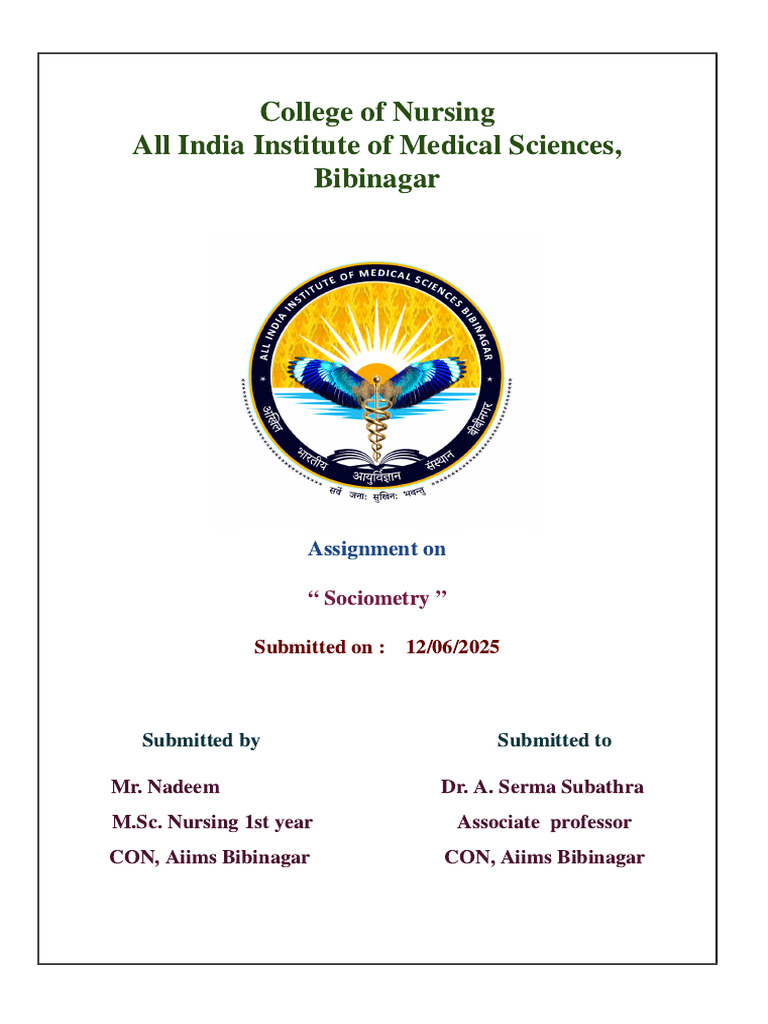 College of Nursing
All India Institute of Medical Sciences, Bibinagar

ALL INDIA INSTITUTE OF MEDICAL SCIENCES BIBINAGAR
अखिल भारतीय आयुर्विज्ञान संस्थान बीबीनगर
सर्वे जनाः सुखिनः भवन्तु

Assignment on

“ Sociometry ”

Submitted on : 12/06/2025

Submitted by

Mr. Nadeem
M.Sc. Nursing 1st year
CON, Aiims Bibinagar

Submitted to

Dr. A. Serma Subathra
Associate professor
CON, Aiims Bibinagar